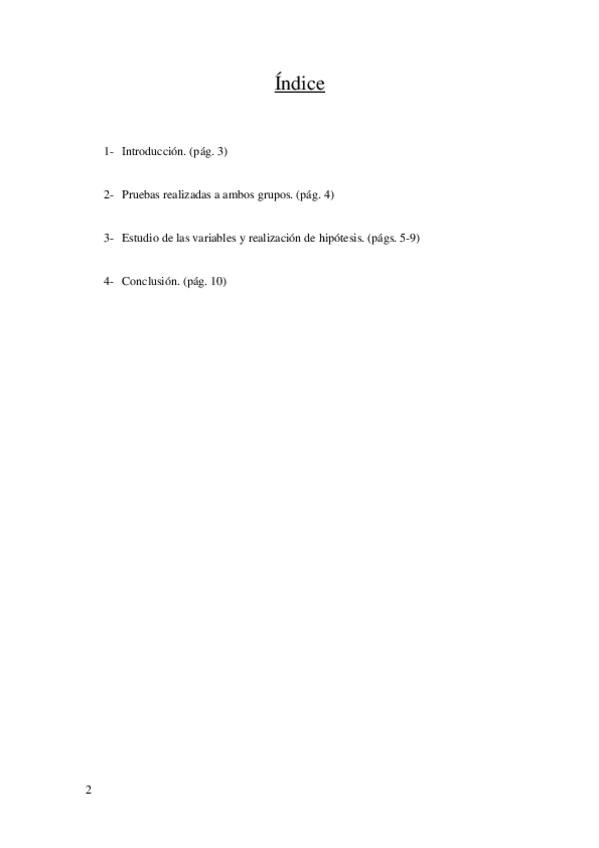 Índice

1- Introducción. (pág. 3)

2- Pruebas realizadas a ambos grupos. (pág. 4)

3- Estudio de las variables y realización de hipótesis. (págs. 5-9)

4- Conclusión. (pág. 10)

2